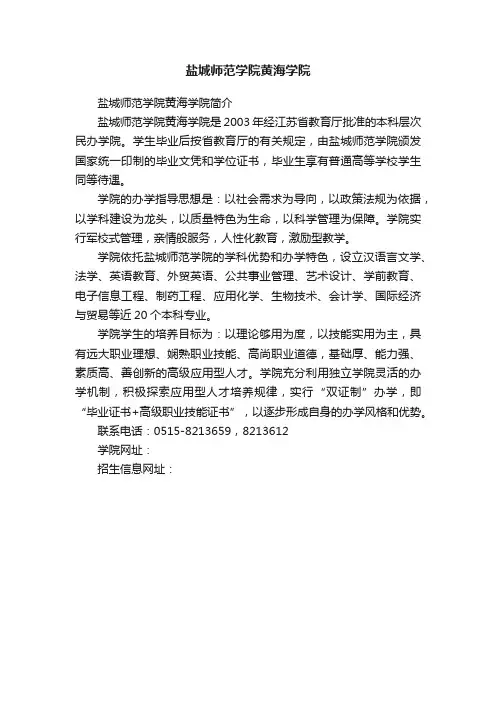 盐城师范学院黄海学院

盐城师范学院黄海学院简介

盐城师范学院黄海学院是2003年经江苏省教育厅批准的本科层次民办学院。学生毕业后按省教育厅的有关规定，由盐城师范学院颁发国家统一印制的毕业文凭和学位证书，毕业生享有普通高等学校学生同等待遇。

学院的办学指导思想是：以社会需求为导向，以政策法规为依据，以学科建设为龙头，以质量特色为生命，以科学管理为保障。学院实行军校式管理，亲情般服务，人性化教育，激励型教学。

学院依托盐城师范学院的学科优势和办学特色，设立汉语言文学、法学、英语教育、外贸英语、公共事业管理、艺术设计、学前教育、电子信息工程、制药工程、应用化学、生物技术、会计学、国际经济与贸易等近20个本科专业。

学院学生的培养目标为：以理论够用为度，以技能实用为主，具有远大职业理想、娴熟职业技能、高尚职业道德，基础厚、能力强、素质高、善创新的高级应用型人才。学院充分利用独立学院灵活的办学机制，积极探索应用型人才培养规律，实行“双证制”办学，即“毕业证书+高级职业技能证书”，以逐步形成自身的办学风格和优势。

联系电话：0515-8213659，8213612

学院网址：

招生信息网址：